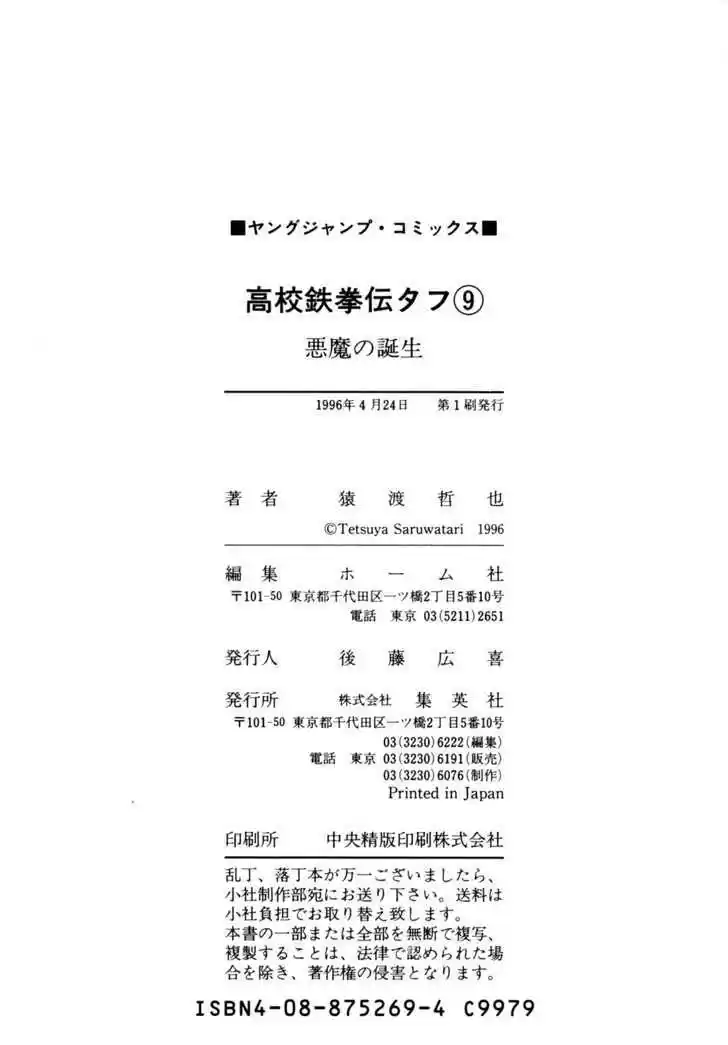 ■ヤングジャンプ・コミックス■

高校鉄拳伝タフ⑨

悪魔の誕生

1996年4月24日　第1刷発行

著者　猿渡哲也

©Tetsuya Saruwatari 1996

編集　ホーム社

〒101-50 東京都千代田区一ツ橋2丁目5番10号

電話 東京 03(5211)2651

発行人　後藤広喜

発行所　株式会社 集英社

〒101-50 東京都千代田区一ツ橋2丁目5番10号

03(3230)6222(編集)

電話 東京 03(3230)6191(販売)

03(3230)6076(制作)

Printed in Japan

印刷所　中央精版印刷株式会社

乱丁、落丁本が万一ございましたら、小社制作部宛にお送り下さい。送料は小社負担でお取り替え致します。
本書の一部または全部を無断で複写、複製することは、法律で認められた場合を除き、著作権の侵害となります。

ISBN4-08-875269-4 C9979